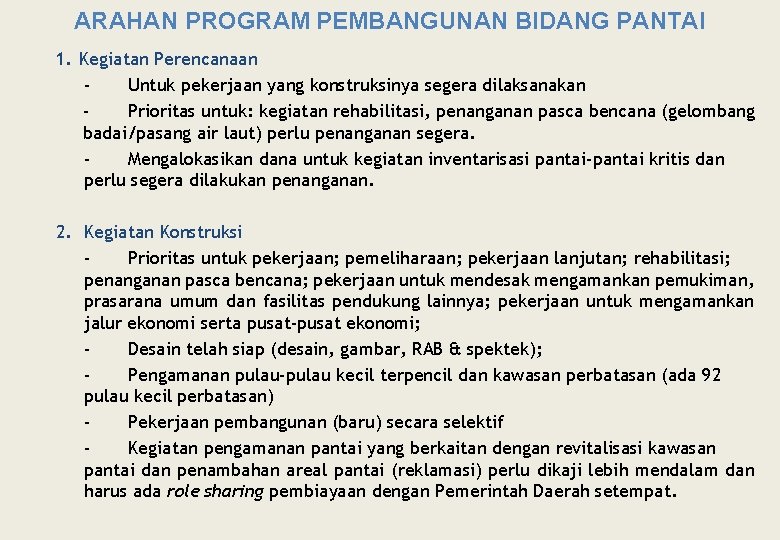 ARAHAN PROGRAM PEMBANGUNAN BIDANG PANTAI

1. Kegiatan Perencanaan

- Untuk pekerjaan yang konstruksinya segera dilaksanakan

- Prioritas untuk: kegiatan rehabilitasi, penanganan pasca bencana (gelombang badai/pasang air laut) perlu penanganan segera.

- Mengalokasikan dana untuk kegiatan inventarisasi pantai-pantai kritis dan perlu segera dilakukan penanganan.

2. Kegiatan Konstruksi

- Prioritas untuk pekerjaan; pemeliharaan; pekerjaan lanjutan; rehabilitasi; penanganan pasca bencana; pekerjaan untuk mendesak mengamankan pemukiman, prasarana umum dan fasilitas pendukung lainnya; pekerjaan untuk mengamankan jalur ekonomi serta pusat-pusat ekonomi;

- Desain telah siap (desain, gambar, RAB & spektek);

- Pengamanan pulau-pulau kecil terpencil dan kawasan perbatasan (ada 92 pulau kecil perbatasan)

- Pekerjaan pembangunan (baru) secara selektif

- Kegiatan pengamanan pantai yang berkaitan dengan revitalisasi kawasan pantai dan penambahan areal pantai (reklamasi) perlu dikaji lebih mendalam dan harus ada role sharing pembiayaan dengan Pemerintah Daerah setempat.